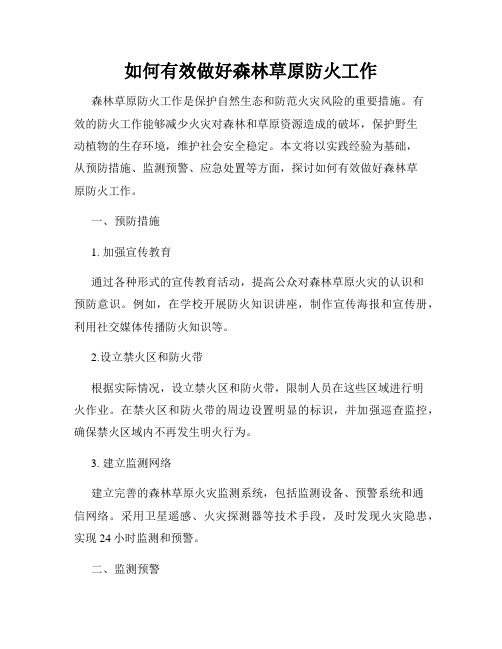 如何有效做好森林草原防火工作

森林草原防火工作是保护自然生态和防范火灾风险的重要措施。有效的防火工作能够减少火灾对森林和草原资源造成的破坏，保护野生动植物的生存环境，维护社会安全稳定。本文将以实践经验为基础，从预防措施、监测预警、应急处置等方面，探讨如何有效做好森林草原防火工作。

一、预防措施

1. 加强宣传教育

通过各种形式的宣传教育活动，提高公众对森林草原火灾的认识和预防意识。例如，在学校开展防火知识讲座，制作宣传海报和宣传册，利用社交媒体传播防火知识等。

2.设立禁火区和防火带

根据实际情况，设立禁火区和防火带，限制人员在这些区域进行明火作业。在禁火区和防火带的周边设置明显的标识，并加强巡查监控，确保禁火区域内不再发生明火行为。

3. 建立监测网络

建立完善的森林草原火灾监测系统，包括监测设备、预警系统和通信网络。采用卫星遥感、火灾探测器等技术手段，及时发现火灾隐患，实现 24 小时监测和预警。

二、监测预警